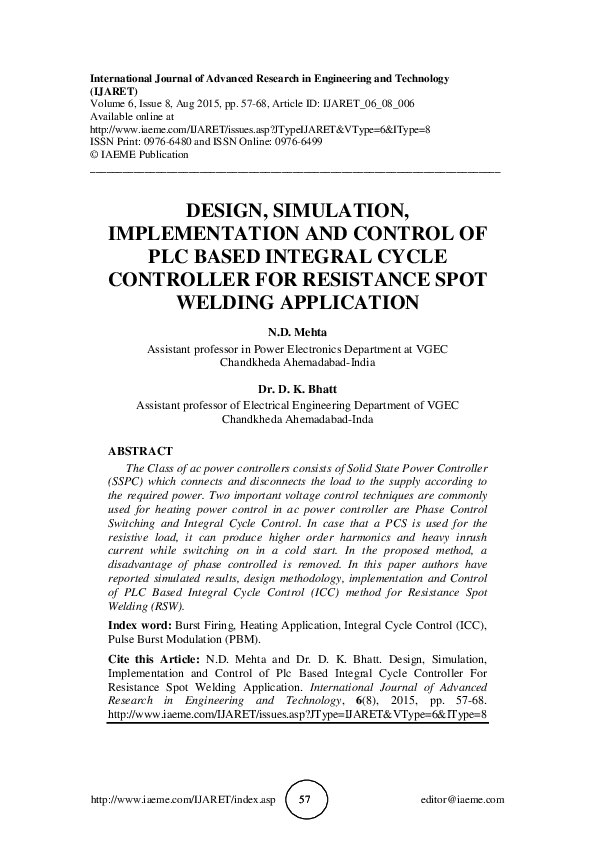 International Journal of Advanced Research in Engineering and Technology (IJARET)
Volume 6, Issue 8, Aug 2015, pp. 57-68, Article ID: IJARET_06_08_006
Available online at
http://www.iaeme.com/IJARET/issues.asp?JTypeIJARET&VType=6&IType=8
ISSN Print: 0976-6480 and ISSN Online: 0976-6499
© IAEME Publication

DESIGN, SIMULATION, IMPLEMENTATION AND CONTROL OF PLC BASED INTEGRAL CYCLE CONTROLLER FOR RESISTANCE SPOT WELDING APPLICATION

N.D. Mehta
Assistant professor in Power Electronics Department at VGEC Chandkheda Ahemadabad-India

Dr. D. K. Bhatt
Assistant professor of Electrical Engineering Department of VGEC Chandkheda Ahemadabad-Inda

ABSTRACT
The Class of ac power controllers consists of Solid State Power Controller (SSPC) which connects and disconnects the load to the supply according to the required power. Two important voltage control techniques are commonly used for heating power control in ac power controller are Phase Control Switching and Integral Cycle Control. In case that a PCS is used for the resistive load, it can produce higher order harmonics and heavy inrush current while switching on in a cold start. In the proposed method, a disadvantage of phase controlled is removed. In this paper authors have reported simulated results, design methodology, implementation and Control of PLC Based Integral Cycle Control (ICC) method for Resistance Spot Welding (RSW).

Index word: Burst Firing, Heating Application, Integral Cycle Control (ICC), Pulse Burst Modulation (PBM).

Cite this Article: N.D. Mehta and Dr. D. K. Bhatt. Design, Simulation, Implementation and Control of Plc Based Integral Cycle Controller For Resistance Spot Welding Application. International Journal of Advanced Research in Engineering and Technology, 6(8), 2015, pp. 57-68. http://www.iaeme.com/IJARET/issues.asp?JType=IJARET&VType=6&IType=8

http://www.iaeme.com/IJARET/index.asp 57 editor@iaeme.com